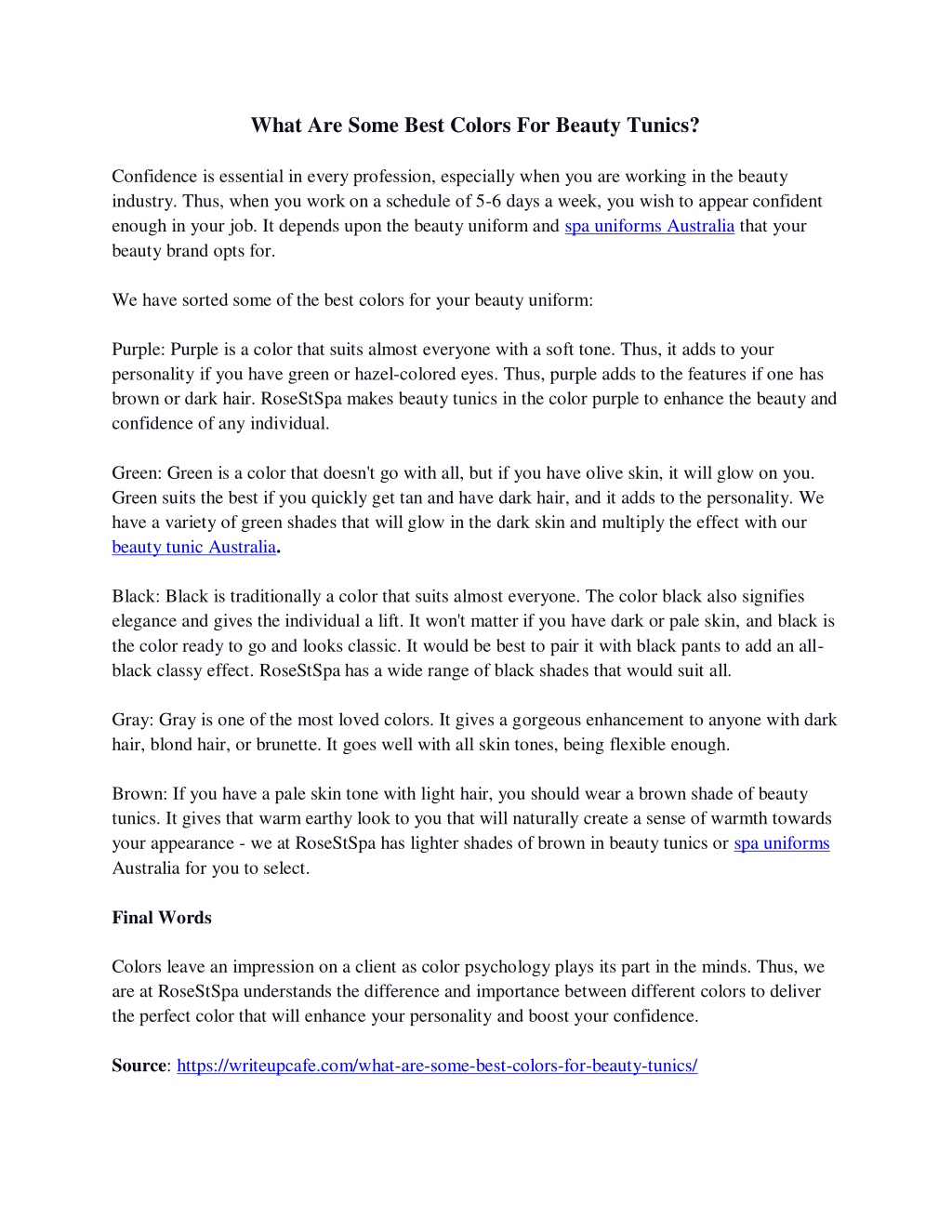 What Are Some Best Colors For Beauty Tunics?

Confidence is essential in every profession, especially when you are working in the beauty industry. Thus, when you work on a schedule of 5-6 days a week, you wish to appear confident enough in your job. It depends upon the beauty uniform and spa uniforms Australia that your beauty brand opts for.

We have sorted some of the best colors for your beauty uniform:

Purple: Purple is a color that suits almost everyone with a soft tone. Thus, it adds to your personality if you have green or hazel-colored eyes. Thus, purple adds to the features if one has brown or dark hair. RoseStSpa makes beauty tunics in the color purple to enhance the beauty and confidence of any individual.

Green: Green is a color that doesn't go with all, but if you have olive skin, it will glow on you. Green suits the best if you quickly get tan and have dark hair, and it adds to the personality. We have a variety of green shades that will glow in the dark skin and multiply the effect with our beauty tunic Australia.

Black: Black is traditionally a color that suits almost everyone. The color black also signifies elegance and gives the individual a lift. It won't matter if you have dark or pale skin, and black is the color ready to go and looks classic. It would be best to pair it with black pants to add an all-black classy effect. RoseStSpa has a wide range of black shades that would suit all.

Gray: Gray is one of the most loved colors. It gives a gorgeous enhancement to anyone with dark hair, blond hair, or brunette. It goes well with all skin tones, being flexible enough.

Brown: If you have a pale skin tone with light hair, you should wear a brown shade of beauty tunics. It gives that warm earthy look to you that will naturally create a sense of warmth towards your appearance - we at RoseStSpa has lighter shades of brown in beauty tunics or spa uniforms Australia for you to select.

Final Words

Colors leave an impression on a client as color psychology plays its part in the minds. Thus, we are at RoseStSpa understands the difference and importance between different colors to deliver the perfect color that will enhance your personality and boost your confidence.

Source: https://writeupcafe.com/what-are-some-best-colors-for-beauty-tunics/